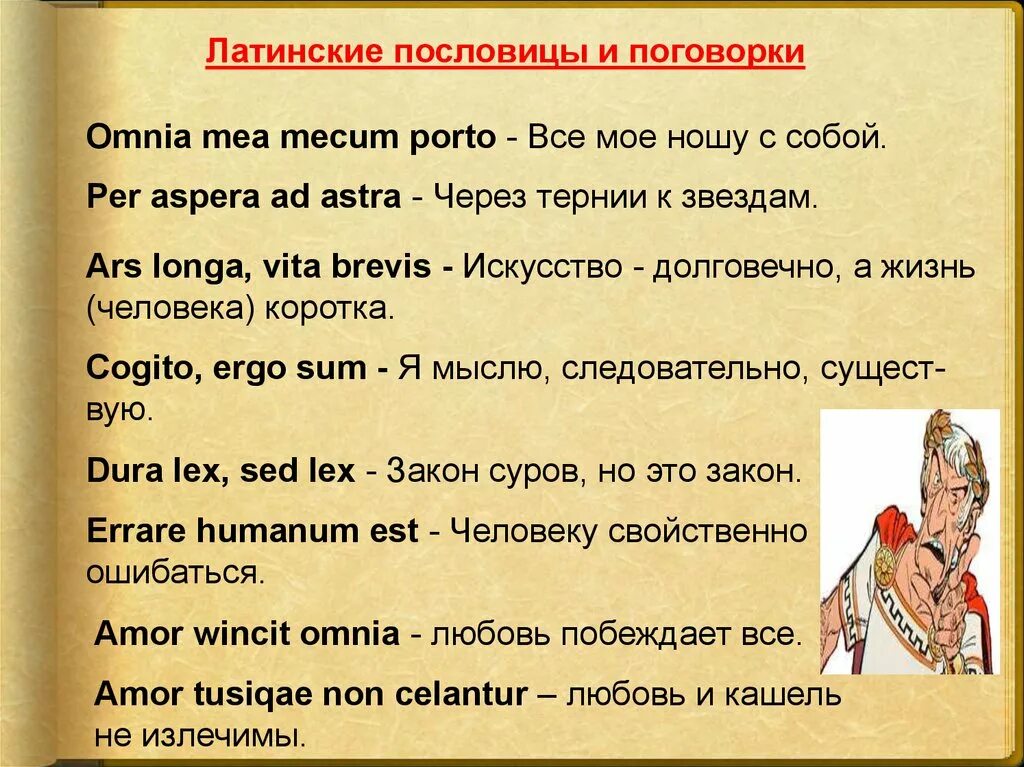 Латинские пословицы и поговорки

Omnia mea mecum porto - Все мое ношу с собой.

Per aspera ad astra - Через тернии к звездам.

Ars longa, vita brevis - Искусство - долговечно, а жизнь (человека) коротка.

Cogito, ergo sum - Я мыслю, следовательно, существую.

Dura lex, sed lex - Закон суров, но это закон.

Errare humanum est - Человеку свойственно ошибаться.

Amor wincit omnia - любовь побеждает все.

Amor tusiqae non celantur – любовь и кашель не излечимы.